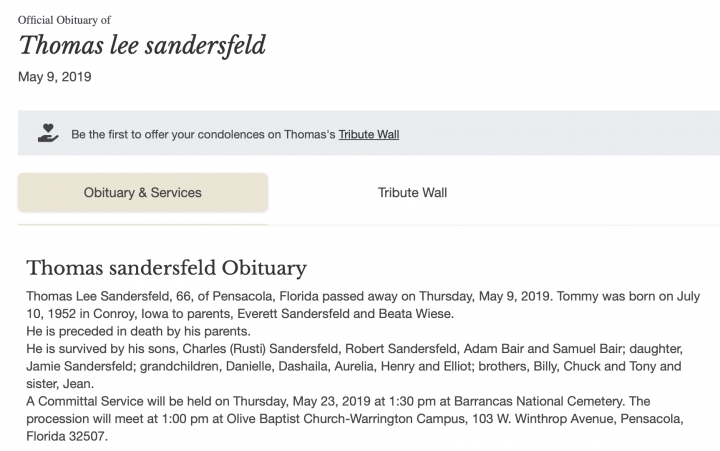 Official Obituary of

Thomas lee sandersfeld

May 9, 2019

Be the first to offer your condolences on Thomas's Tribute Wall

Obituary & Services

Tribute Wall

Thomas sandersfeld Obituary

Thomas Lee Sandersfeld, 66, of Pensacola, Florida passed away on Thursday, May 9, 2019. Tommy was born on July 10, 1952 in Conroy, Iowa to parents, Everett Sandersfeld and Beata Wiese.
He is preceded in death by his parents.
He is survived by his sons, Charles (Rusti) Sandersfeld, Robert Sandersfeld, Adam Bair and Samuel Bair; daughter, Jamie Sandersfeld; grandchildren, Danielle, Dashaila, Aurelia, Henry and Elliot; brothers, Billy, Chuck and Tony and sister, Jean.
A Committal Service will be held on Thursday, May 23, 2019 at 1:30 pm at Barrancas National Cemetery. The procession will meet at 1:00 pm at Olive Baptist Church-Warrington Campus, 103 W. Winthrop Avenue, Pensacola, Florida 32507.